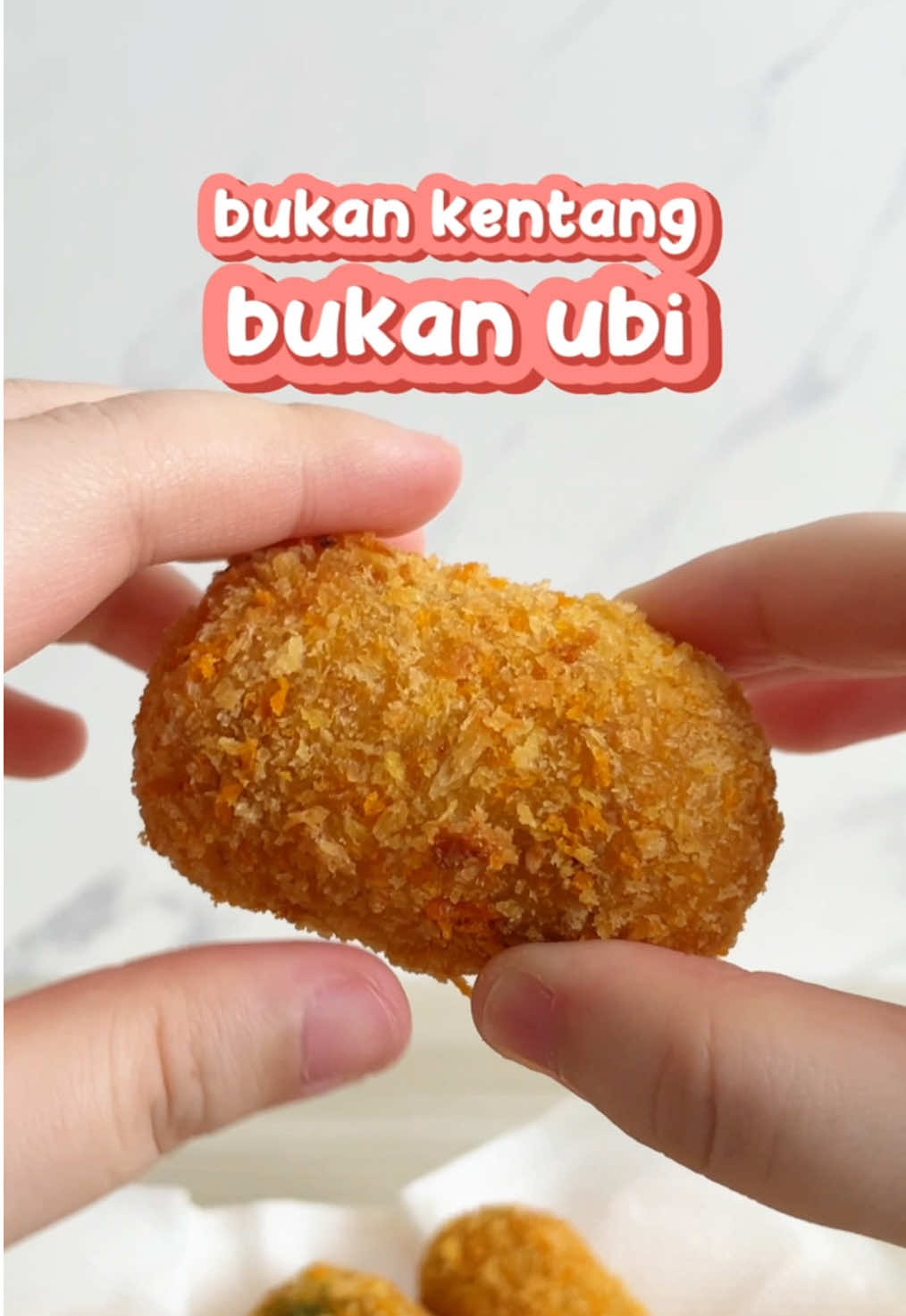 bukan kentang
bukan ubi